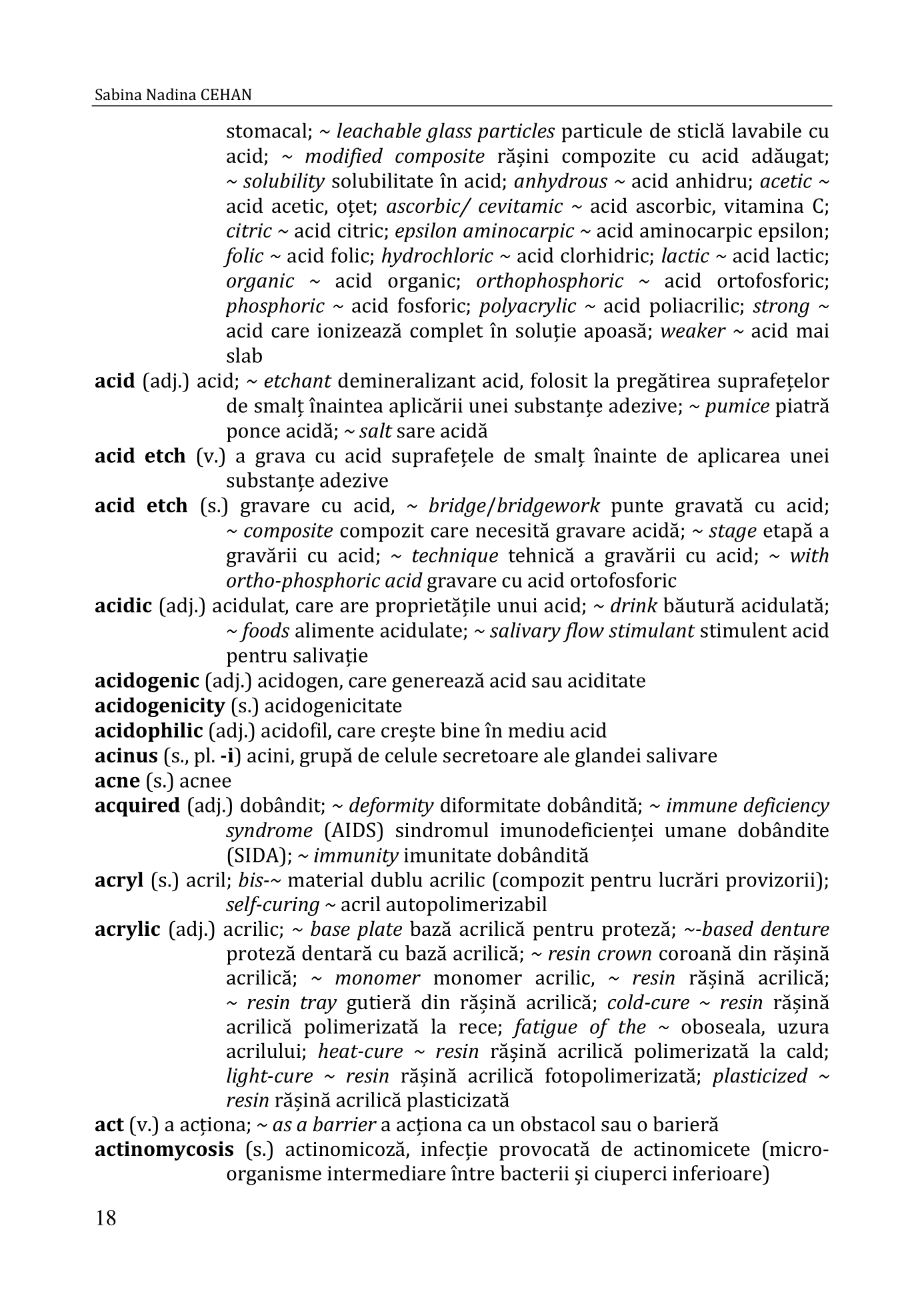 Sabina Nadina CEHAN

stomacal; ~ leachable glass particles particule de sticlă lavabile cu acid; ~ modified composite rășini compozite cu acid adăugat; ~ solubility solubilitate în acid; anhydrous ~ acid anhidru; acetic ~ acid acetic, oțet; ascorbic/ cevitamic ~ acid ascorbic, vitamina C; citric ~ acid citric; epsilon aminocarpic ~ acid aminocarpic epsilon; folic ~ acid folic; hydrochloric ~ acid clorhidric; lactic ~ acid lactic; organic ~ acid organic; orthophosphoric ~ acid ortofosforic; phosphoric ~ acid fosforic; polyacrylic ~ acid poliacrilic; strong ~ acid care ionizează complet în soluție apoasă; weaker ~ acid mai slab

acid (adj.) acid; ~ etchant demineralizant acid, folosit la pregătirea suprafețelor de smalț înaintea aplicării unei substanțe adezive; ~ pumice piatră ponce acidă; ~ salt sare acidă

acid etch (v.) a grava cu acid suprafețele de smalț înainte de aplicarea unei substanțe adezive

acid etch (s.) gravare cu acid, ~ bridge/bridgework punte gravată cu acid; ~ composite compozit care necesită gravare acidă; ~ stage etapă a gravării cu acid; ~ technique tehnică a gravării cu acid; ~ with ortho-phosphoric acid gravare cu acid ortofosforic

acidic (adj.) acidulat, care are proprietățile unui acid; ~ drink băutură acidulată; ~ foods alimente acidulate; ~ salivary flow stimulant stimulent acid pentru salivație

acidogenic (adj.) acidogen, care generează acid sau aciditate

acidogenicity (s.) acidogenicitate

acidophilic (adj.) acidofil, care crește bine în mediu acid

acinus (s., pl. -i) acini, grupă de celule secretoare ale glandei salivare

acne (s.) acnee

acquired (adj.) dobândit; ~ deformity diformitate dobândită; ~ immune deficiency syndrome (AIDS) sindromul imunodeficienței umane dobândite (SIDA); ~ immunity imunitate dobândită

acryl (s.) acril; bis-~ material dublu acrilic (compozit pentru lucrări provizorii); self-curing ~ acril autopolimerizabil

acrylic (adj.) acrilic; ~ base plate bază acrilică pentru proteză; ~-based denture proteză dentară cu bază acrilică; ~ resin crown coroană din rășină acrilică; ~ monomer monomer acrilic, ~ resin rășină acrilică; ~ resin tray gutieră din rășină acrilică; cold-cure ~ resin rășină acrilică polimerizată la rece; fatigue of the ~ oboseala, uzura acrilului; heat-cure ~ resin rășină acrilică polimerizată la cald; light-cure ~ resin rășină acrilică fotopolimerizată; plasticized ~ resin rășină acrilică plasticizată

act (v.) a acționa; ~ as a barrier a acționa ca un obstacol sau o barieră

actinomycosis (s.) actinomicoză, infecție provocată de actinomicete (microorganisme intermediare între bacterii și ciuperci inferioare)

18